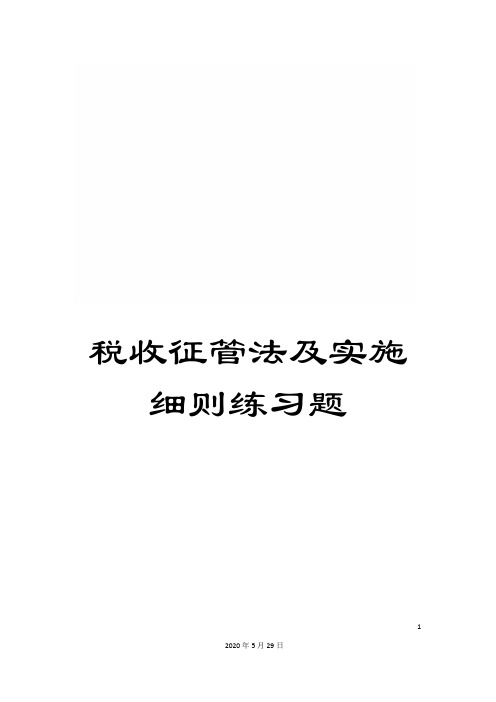 税收征管法及实施细则练习题

1

2020年5月29日